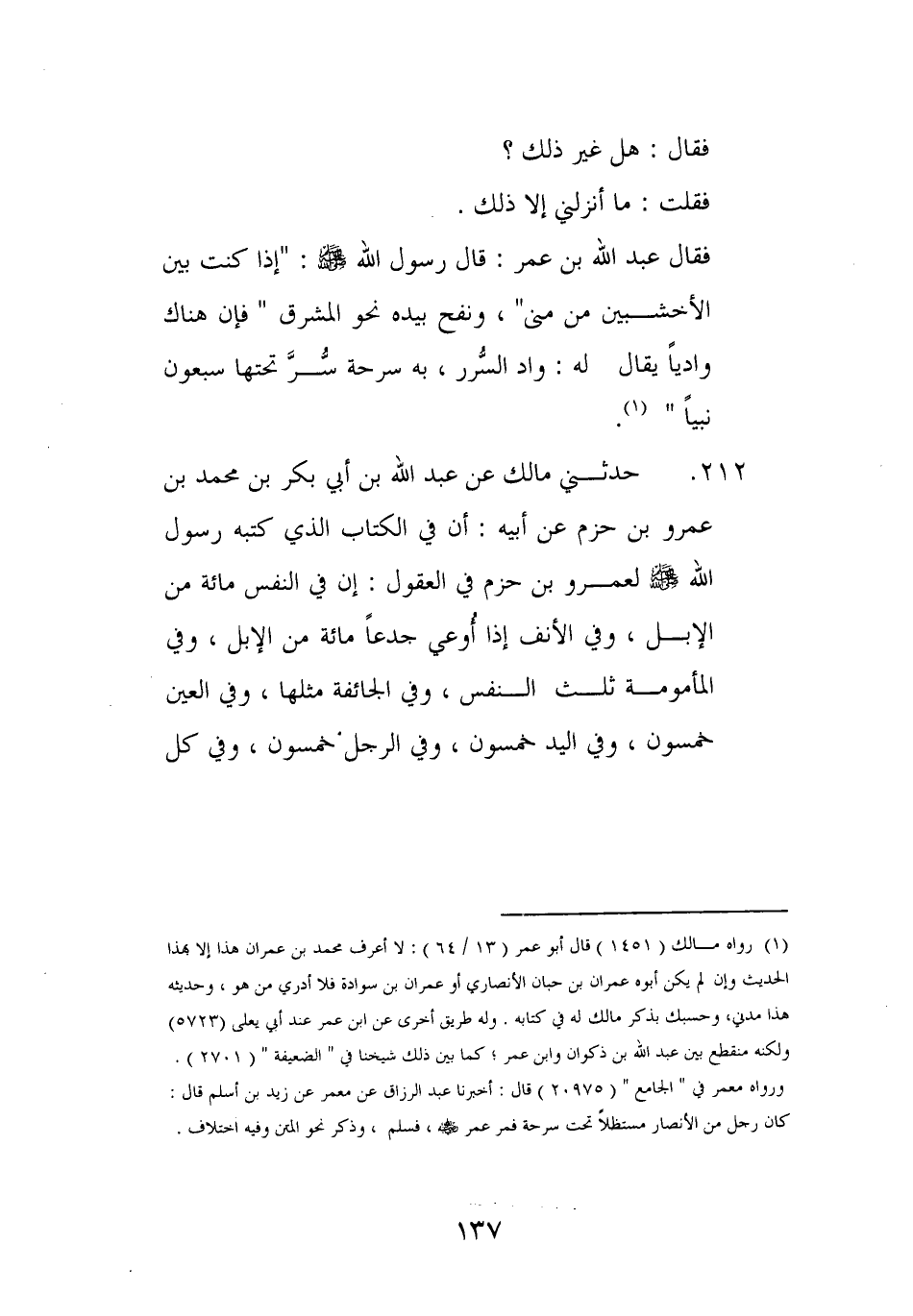 فقال : هل غير ذلك ؟

فقلت : ما أنزلني إلا ذلك .

فقال عبد الله بن عمر : قال رسول الله ﷺ : "إذا كنت بين الأخشبين من منى" ، ونفح بيده نحو المشرق " فإن هناك وادياً يقال له : واد السُّرر ، به سرحة سُرَّ تحتها سبعون نبياً " (١).

٢١٢. حدثني مالك عن عبد الله بن أبي بكر بن محمد بن عمرو بن حزم عن أبيه : أن في الكتاب الذي كتبه رسول الله ﷺ لعمرو بن حزم في العقول : إن في النفس مائة من الإبل ، وفي الأنف إذا أُوعي جدعاً مائة من الإبل ، وفي المأمومة ثلث النفس ، وفي الجائفة مثلها ، وفي العين خمسون ، وفي اليد خمسون ، وفي الرجل خمسون ، وفي كل

(١) رواه مالك ( ١٤٥١ ) قال أبو عمر ( ١٣ / ٦٤ ) : لا أعرف محمد بن عمران هذا إلا بهذا الحديث وإن لم يكن أبوه عمران بن حبان الأنصاري أو عمران بن سوادة فلا أدري من هو ، وحديثه هذا مدني، وحسبك بذكر مالك له في كتابه . وله طريق أخرى عن ابن عمر عند أبي يعلى (٥٧٢٣) ولكنه منقطع بين عبد الله بن ذكوان وابن عمر ؛ كما بين ذلك شيخنا في " الضعيفة " ( ٢٧٠١ ) .
ورواه معمر في " الجامع " ( ٢٠٩٧٥ ) قال : أخبرنا عبد الرزاق عن معمر عن زيد بن أسلم قال : كان رجل من الأنصار مستظلاً تحت سرحة فمر عمر ﷺ ، فسلم ، وذكر نحو المتن وفيه اختلاف .

١٣٧